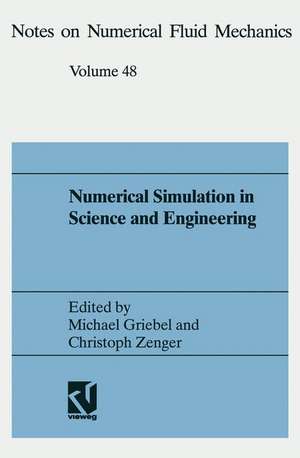 Notes on Numerical Fluid Mechanics

Volume 48

Numerical Simulation in Science and Engineering

Edited by
Michael Griebel and
Christoph Zenger

vieweg